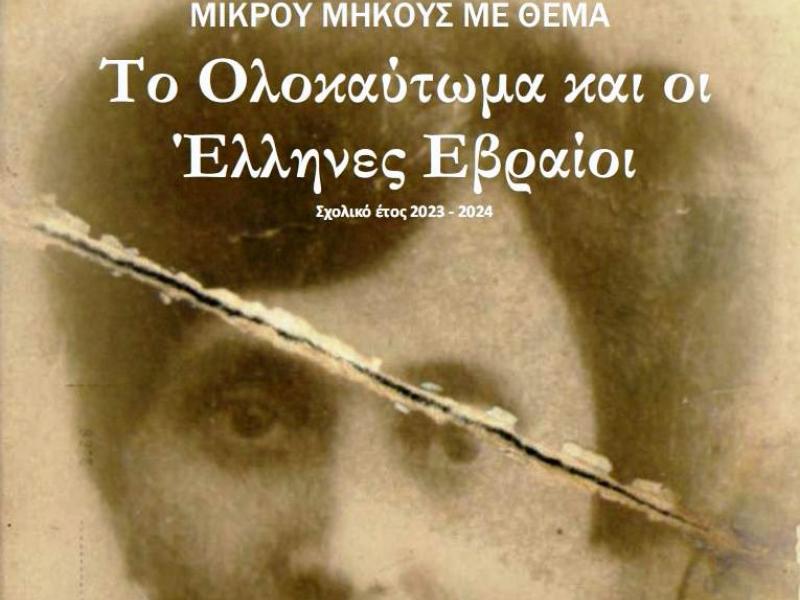 ΜΙΚΡΟΥ ΜΗΚΟΥΣ ΜΕ ΘΕΜΑ

Το Ολοκαύτωμα και οι Έλληνες Εβραίοι

Σχολικό έτος 2023 - 2024